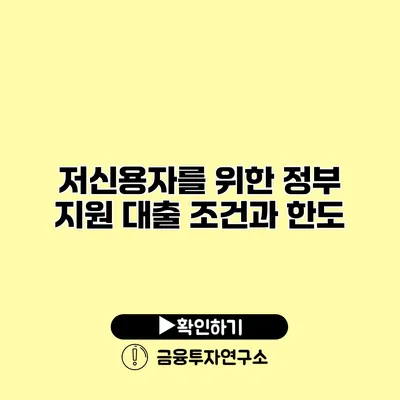 저신용자를 위한 정부 지원 대출 조건과 한도

▶확인하기

금융투자연구소